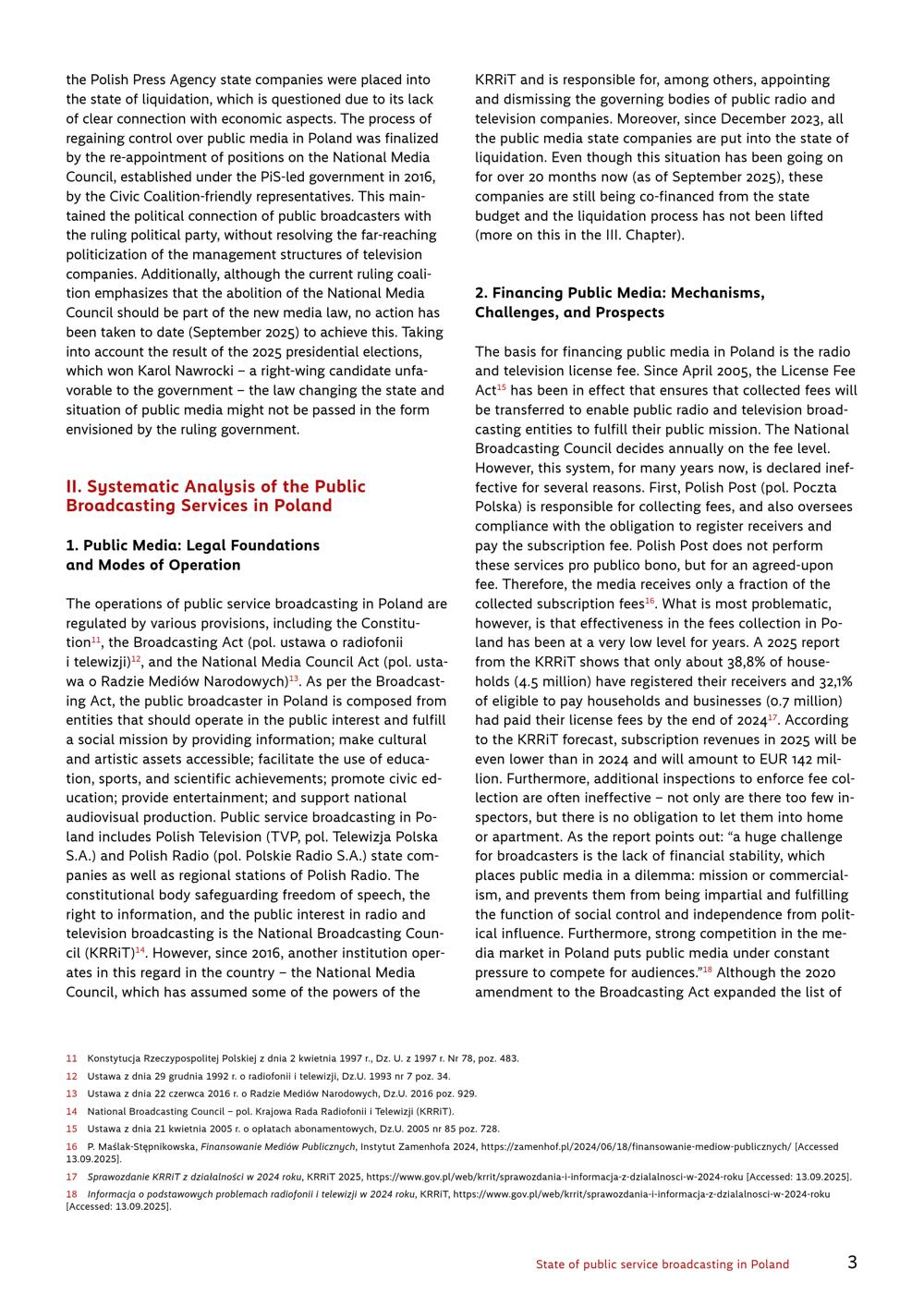 the Polish Press Agency state companies were placed into the state of liquidation, which is questioned due to its lack of clear connection with economic aspects. The process of regaining control over public media in Poland was finalized by the re-appointment of positions on the National Media Council, established under the PiS-led government in 2016, by the Civic Coalition-friendly representatives. This maintained the political connection of public broadcasters with the ruling political party, without resolving the far-reaching politicization of the management structures of television companies. Additionally, although the current ruling coalition emphasizes that the abolition of the National Media Council should be part of the new media law, no action has been taken to date (September 2025) to achieve this. Taking into account the result of the 2025 presidential elections, which won Karol Nawrocki – a right-wing candidate unfavorable to the government – the law changing the state and situation of public media might not be passed in the form envisioned by the ruling government.

II. Systematic Analysis of the Public Broadcasting Services in Poland

1. Public Media: Legal Foundations and Modes of Operation

The operations of public service broadcasting in Poland are regulated by various provisions, including the Constitution$^{11}$, the Broadcasting Act (pol. ustawa o radiofonii i telewizji)$^{12}$, and the National Media Council Act (pol. ustawa o Radzie Mediów Narodowych)$^{13}$. As per the Broadcasting Act, the public broadcaster in Poland is composed from entities that should operate in the public interest and fulfill a social mission by providing information; make cultural and artistic assets accessible; facilitate the use of education, sports, and scientific achievements; promote civic education; provide entertainment; and support national audiovisual production. Public service broadcasting in Poland includes Polish Television (TVP, pol. Telewizja Polska S.A.) and Polish Radio (pol. Polskie Radio S.A.) state companies as well as regional stations of Polish Radio. The constitutional body safeguarding freedom of speech, the right to information, and the public interest in radio and television broadcasting is the National Broadcasting Council (KRRiT)$^{14}$. However, since 2016, another institution operates in this regard in the country – the National Media Council, which has assumed some of the powers of the KRRiT and is responsible for, among others, appointing and dismissing the governing bodies of public radio and television companies. Moreover, since December 2023, all the public media state companies are put into the state of liquidation. Even though this situation has been going on for over 20 months now (as of September 2025), these companies are still being co-financed from the state budget and the liquidation process has not been lifted (more on this in the III. Chapter).

2. Financing Public Media: Mechanisms, Challenges, and Prospects

The basis for financing public media in Poland is the radio and television license fee. Since April 2005, the License Fee Act$^{15}$ has been in effect that ensures that collected fees will be transferred to enable public radio and television broadcasting entities to fulfill their public mission. The National Broadcasting Council decides annually on the fee level. However, this system, for many years now, is declared ineffective for several reasons. First, Polish Post (pol. Poczta Polska) is responsible for collecting fees, and also oversees compliance with the obligation to register receivers and pay the subscription fee. Polish Post does not perform these services pro publico bono, but for an agreed-upon fee. Therefore, the media receives only a fraction of the collected subscription fees$^{16}$. What is most problematic, however, is that effectiveness in the fees collection in Poland has been at a very low level for years. A 2025 report from the KRRiT shows that only about 38,8% of households (4.5 million) have registered their receivers and 32,1% of eligible to pay households and businesses (0.7 million) had paid their license fees by the end of 2024$^{17}$. According to the KRRiT forecast, subscription revenues in 2025 will be even lower than in 2024 and will amount to EUR 142 million. Furthermore, additional inspections to enforce fee collection are often ineffective – not only are there too few inspectors, but there is no obligation to let them into home or apartment. As the report points out: “a huge challenge for broadcasters is the lack of financial stability, which places public media in a dilemma: mission or commercialism, and prevents them from being impartial and fulfilling the function of social control and independence from political influence. Furthermore, strong competition in the media market in Poland puts public media under constant pressure to compete for audiences.”$^{18}$ Although the 2020 amendment to the Broadcasting Act expanded the list of

11 Konstytucja Rzeczypospolitej Polskiej z dnia 2 kwietnia 1997 r., Dz. U. z 1997 r. Nr 78, poz. 483.
12 Ustawa z dnia 29 grudnia 1992 r. o radiofonii i telewizji, Dz.U. 1993 nr 7 poz. 34.
13 Ustawa z dnia 22 czerwca 2016 r. o Radzie Mediów Narodowych, Dz.U. 2016 poz. 929.
14 National Broadcasting Council – pol. Krajowa Rada Radiofonii i Telewizji (KRRiT).
15 Ustawa z dnia 21 kwietnia 2005 r. o opłatach abonamentowych, Dz.U. 2005 nr 85 poz. 728.
16 P. Maślak-Stępnikowska, Finansowanie Mediów Publicznych, Instytut Zamenhofa 2024, https://zamenhof.pl/2024/06/18/finansowanie-mediow-publicznych/ [Accessed 13.09.2025].
17 Sprawozdanie KRRiT z działalności w 2024 roku, KRRiT 2025, https://www.gov.pl/web/krrit/sprawozdania-i-informacja-z-dzialalnosci-w-2024-roku [Accessed: 13.09.2025].
18 Informacja o podstawowych problemach radiofonii i telewizji w 2024 roku, KRRiT, https://www.gov.pl/web/krrit/sprawozdania-i-informacja-z-dzialalnosci-w-2024-roku [Accessed: 13.09.2025].

State of public service broadcasting in Poland 3